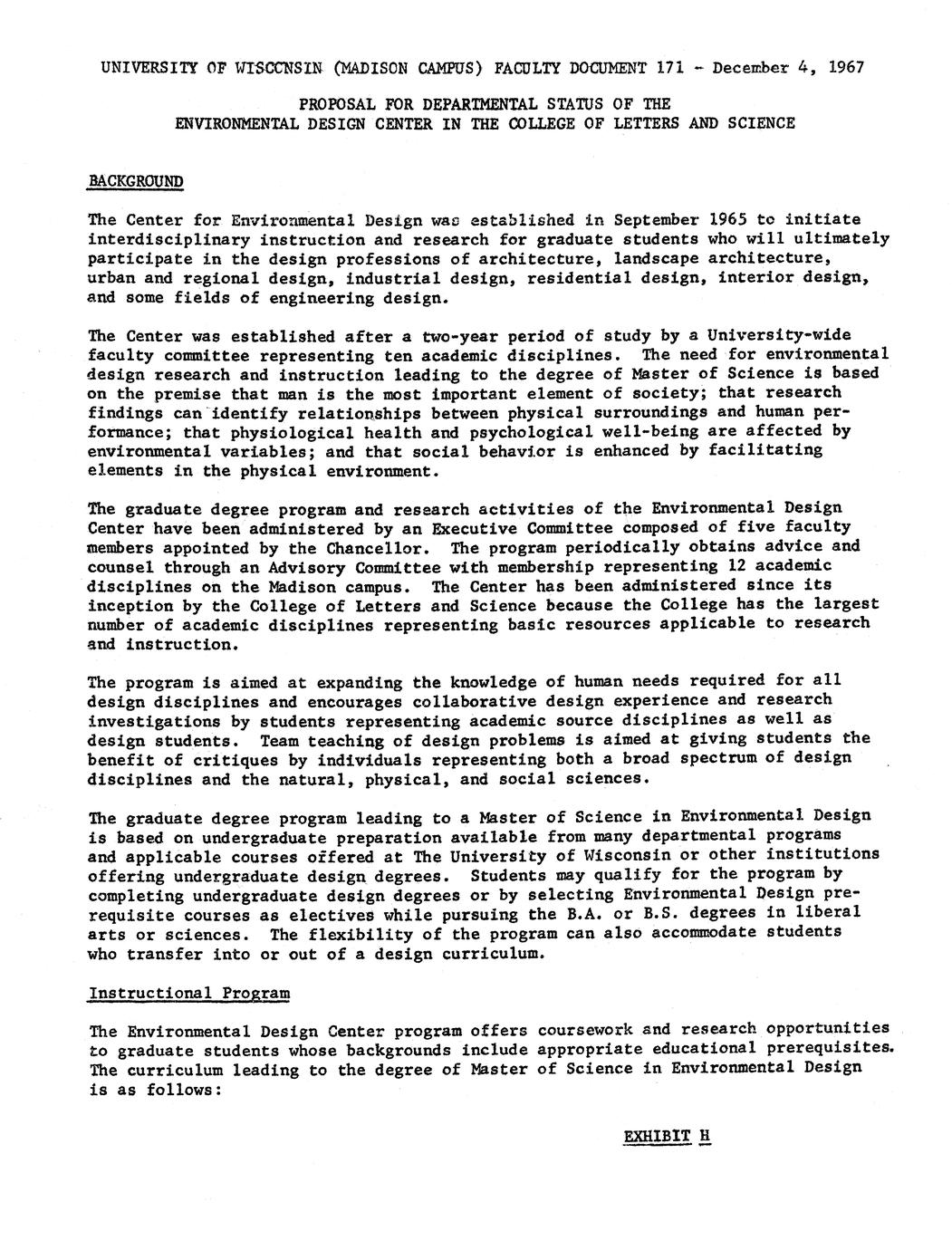 UNIVERSITY OF WISCONSIN (MADISON CAMPUS) FACULTY DOCUMENT 171 - December 4, 1967

PROPOSAL FOR DEPARTMENTAL STATUS OF THE ENVIRONMENTAL DESIGN CENTER IN THE COLLEGE OF LETTERS AND SCIENCE

BACKGROUND

The Center for Environmental Design was established in September 1965 to initiate interdisciplinary instruction and research for graduate students who will ultimately participate in the design professions of architecture, landscape architecture, urban and regional design, industrial design, residential design, interior design, and some fields of engineering design.

The Center was established after a two-year period of study by a University-wide faculty committee representing ten academic disciplines. The need for environmental design research and instruction leading to the degree of Master of Science is based on the premise that man is the most important element of society; that research findings can identify relationships between physical surroundings and human performance; that physiological health and psychological well-being are affected by environmental variables; and that social behavior is enhanced by facilitating elements in the physical environment.

The graduate degree program and research activities of the Environmental Design Center have been administered by an Executive Committee composed of five faculty members appointed by the Chancellor. The program periodically obtains advice and counsel through an Advisory Committee with membership representing 12 academic disciplines on the Madison campus. The Center has been administered since its inception by the College of Letters and Science because the College has the largest number of academic disciplines representing basic resources applicable to research and instruction.

The program is aimed at expanding the knowledge of human needs required for all design disciplines and encourages collaborative design experience and research investigations by students representing academic source disciplines as well as design students. Team teaching of design problems is aimed at giving students the benefit of critiques by individuals representing both a broad spectrum of design disciplines and the natural, physical, and social sciences.

The graduate degree program leading to a Master of Science in Environmental Design is based on undergraduate preparation available from many departmental programs and applicable courses offered at The University of Wisconsin or other institutions offering undergraduate design degrees. Students may qualify for the program by completing undergraduate design degrees or by selecting Environmental Design prerequisite courses as electives while pursuing the B.A. or B.S. degrees in liberal arts or sciences. The flexibility of the program can also accommodate students who transfer into or out of a design curriculum.

Instructional Program

The Environmental Design Center program offers coursework and research opportunities to graduate students whose backgrounds include appropriate educational prerequisites. The curriculum leading to the degree of Master of Science in Environmental Design is as follows:

EXHIBIT H